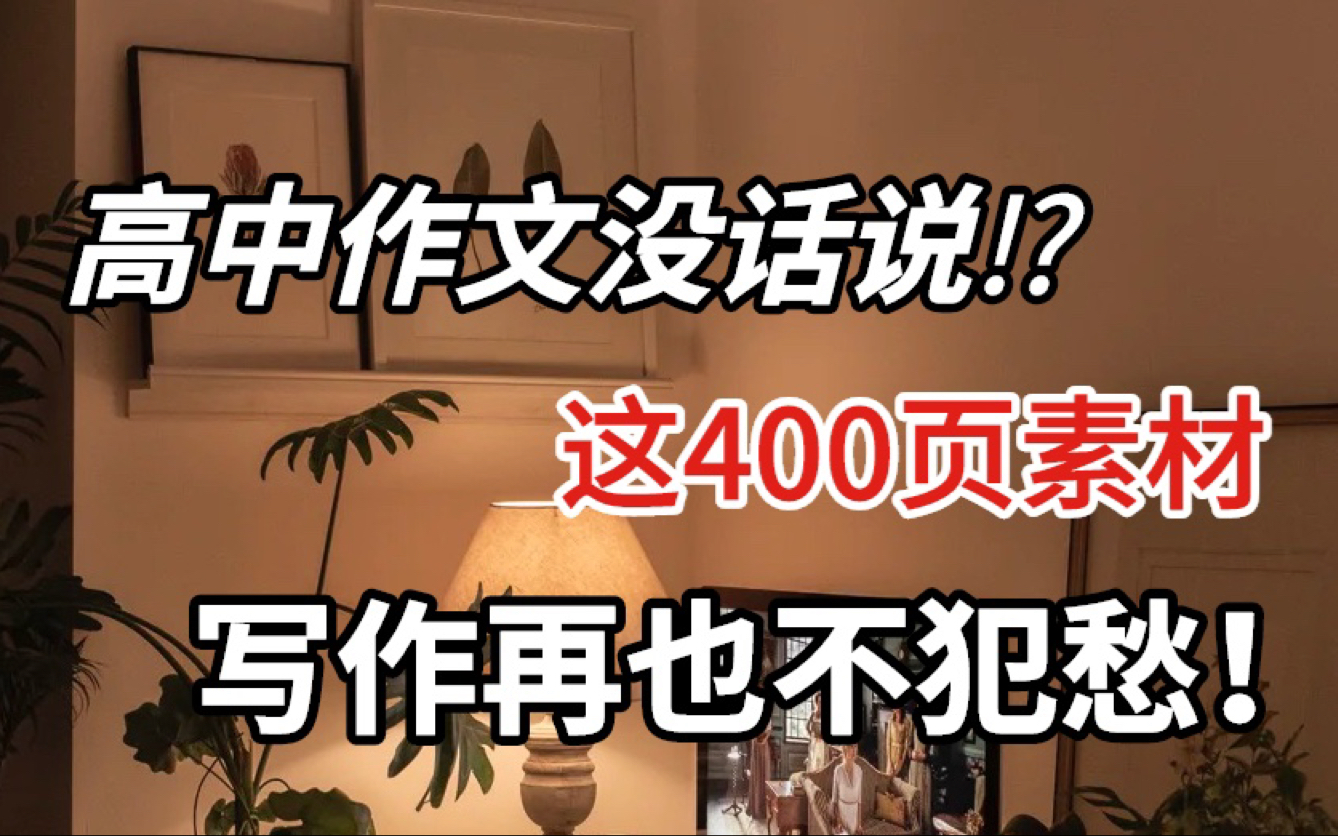 高中作文没话说⁉

这400页素材

写作再也不犯愁！